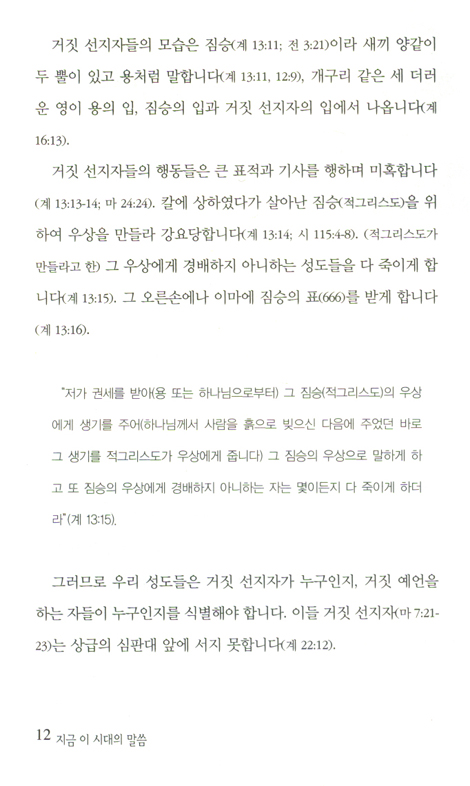 거짓 선지자들의 모습은 짐승(계 13:11; 전 3:21)이라 새끼 양같이 두 뿔이 있고 용처럼 말합니다(계 13:11, 12:9), 개구리 같은 세 더러운 영이 용의 입, 짐승의 입과 거짓 선지자의 입에서 나옵니다(계 16:13).

거짓 선지자들의 행동들은 큰 표적과 기사를 행하며 미혹합니다(계 13:13-14; 마 24:24). 칼에 상하였다가 살아난 짐승(적그리스도)을 위하여 우상을 만들라 강요당합니다(계 13:14; 시 115:4-8). (적그리스도가 만들라고 한) 그 우상에게 경배하지 아니하는 성도들을 다 죽이게 합니다(계 13:15). 그 오른손에나 이마에 짐승의 표(666)를 받게 합니다(계 13:16).

"저가 권세를 받아(용 또는 하나님으로부터) 그 짐승(적그리스도)의 우상에게 생기를 주어(하나님께서 사람을 흙으로 빚으신 다음에 주었던 바로 그 생기를 적그리스도가 우상에게 줍니다) 그 짐승의 우상으로 말하게 하고 또 짐승의 우상에게 경배하지 아니하는 자는 몇이든지 다 죽이게 하더라"(계 13:15).

그러므로 우리 성도들은 거짓 선지자가 누구인지, 거짓 예언을 하는 자들이 누구인지를 식별해야 합니다. 이들 거짓 선지자(마 7:21-23)는 상급의 심판대 앞에 서지 못합니다(계 22:12).

12 지금 이 시대의 말씀